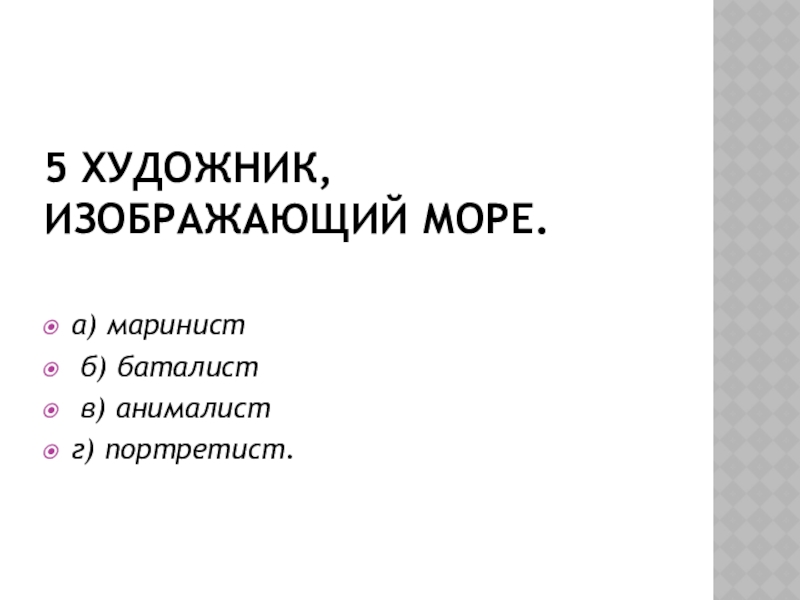 5 ХУДОЖНИК, ИЗОБРАЖАЮЩИЙ МОРЕ.

• а) маринист
• б) баталист
• в) анималист
• г) портретист.